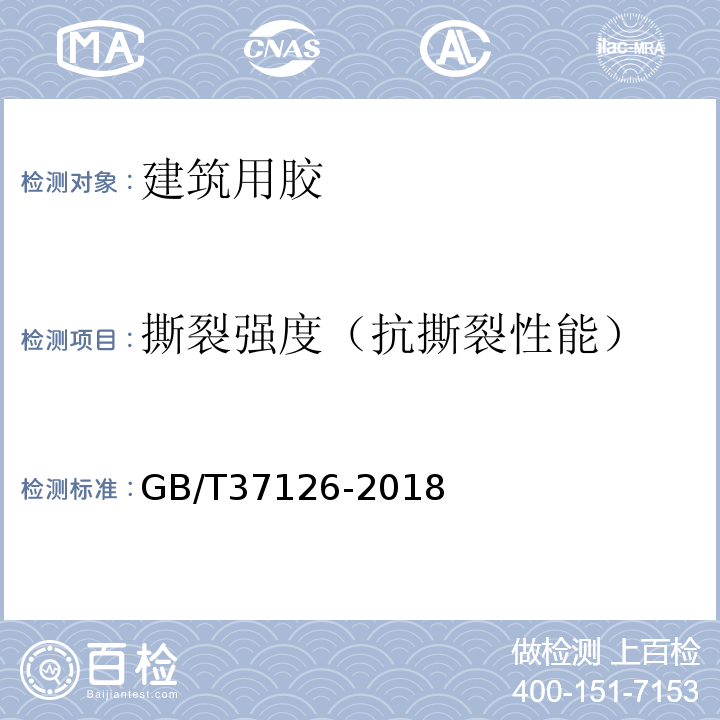 MA CNAS AL ilac-MRA

检测对象：建筑用胶

检测项目：撕裂强度（抗撕裂性能）

检测标准：GB/T37126-2018

百检
Baijiantest.com

做检测 上百检
400-151-7153